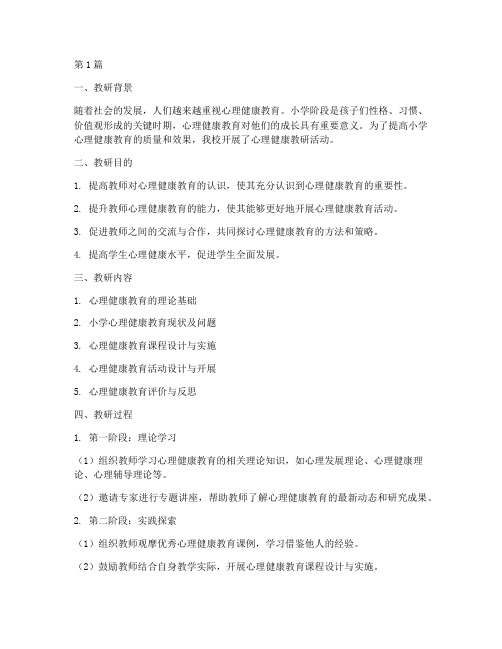 第1篇

一、教研背景

随着社会的发展，人们越来越重视心理健康教育。小学阶段是孩子们性格、习惯、价值观形成的关键时期，心理健康教育对他们的成长具有重要意义。为了提高小学心理健康教育的质量和效果，我校开展了心理健康教研活动。

二、教研目的

1. 提高教师对心理健康教育的认识，使其充分认识到心理健康教育的重要性。

2. 提升教师心理健康教育的能力，使其能够更好地开展心理健康教育活动。

3. 促进教师之间的交流与合作，共同探讨心理健康教育的方法和策略。

4. 提高学生心理健康水平，促进学生全面发展。

三、教研内容

1. 心理健康教育的理论基础

2. 小学心理健康教育现状及问题

3. 心理健康教育课程设计与实施

4. 心理健康教育活动设计与开展

5. 心理健康教育评价与反思

四、教研过程

1. 第一阶段：理论学习

（1）组织教师学习心理健康教育的相关理论知识，如心理发展理论、心理健康理论、心理辅导理论等。

（2）邀请专家进行专题讲座，帮助教师了解心理健康教育的最新动态和研究成果。

2. 第二阶段：实践探索

（1）组织教师观摩优秀心理健康教育课例，学习借鉴他人的经验。

（2）鼓励教师结合自身教学实际，开展心理健康教育课程设计与实施。